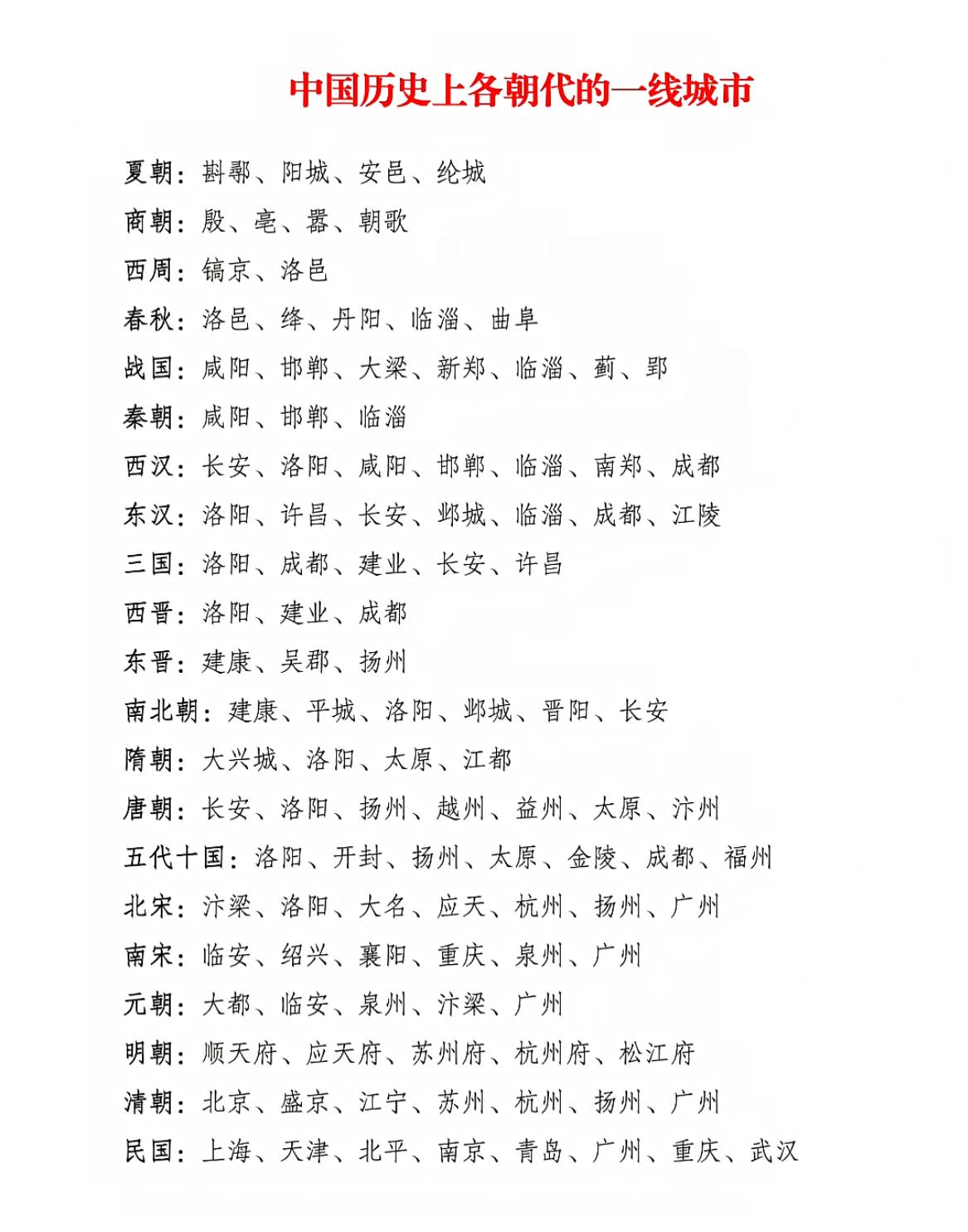 中国历史上各朝代的一线城市

夏朝：斟鄩、阳城、安邑、纶城

商朝：殷、亳、嚣、朝歌

西周：镐京、洛邑

春秋：洛邑、绛、丹阳、临淄、曲阜

战国：咸阳、邯郸、大梁、新郑、临淄、蓟、郢

秦朝：咸阳、邯郸、临淄

西汉：长安、洛阳、咸阳、邯郸、临淄、南郑、成都

东汉：洛阳、许昌、长安、邺城、临淄、成都、江陵

三国：洛阳、成都、建业、长安、许昌

西晋：洛阳、建业、成都

东晋：建康、吴郡、扬州

南北朝：建康、平城、洛阳、邺城、晋阳、长安

隋朝：大兴城、洛阳、太原、江都

唐朝：长安、洛阳、扬州、越州、益州、太原、汴州

五代十国：洛阳、开封、扬州、太原、金陵、成都、福州

北宋：汴梁、洛阳、大名、应天、杭州、扬州、广州

南宋：临安、绍兴、襄阳、重庆、泉州、广州

元朝：大都、临安、泉州、汴梁、广州

明朝：顺天府、应天府、苏州府、杭州府、松江府

清朝：北京、盛京、江宁、苏州、杭州、扬州、广州

民国：上海、天津、北平、南京、青岛、广州、重庆、武汉